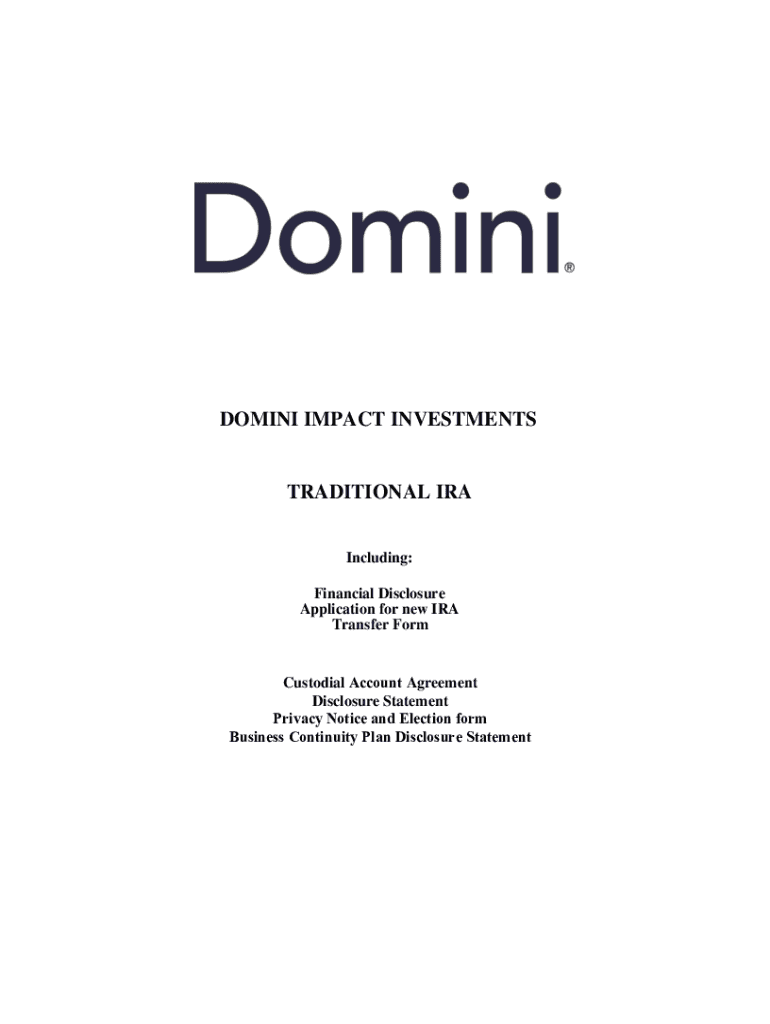 Domini®

DOMINI IMPACT INVESTMENTS

TRADITIONAL IRA

Including:

Financial Disclosure
Application for new IRA
Transfer Form

Custodial Account Agreement
Disclosure Statement
Privacy Notice and Election form
Business Continuity Plan Disclosure Statement